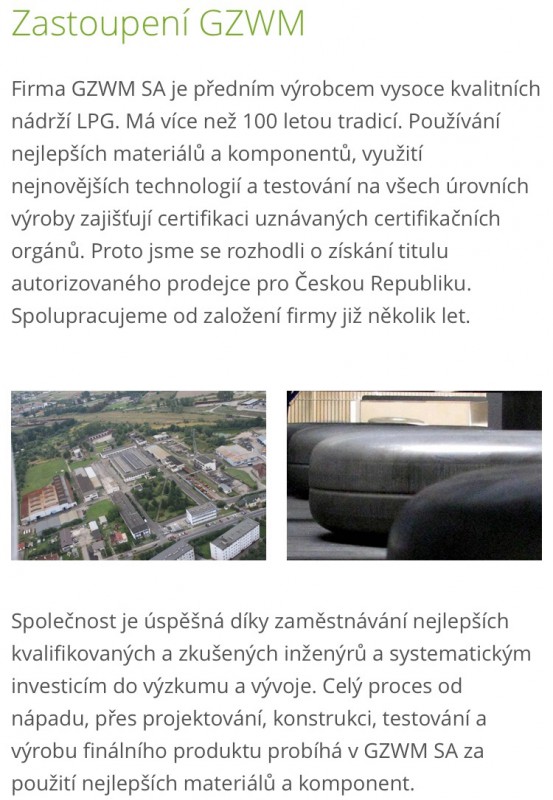 Zastoupení GZWM

Firma GZWM SA je předním výrobcem vysoce kvalitních nádrží LPG. Má více než 100 letou tradicí. Používání nejlepších materiálů a komponentů, využití nejnovějších technologií a testování na všech úrovních výroby zajišťují certifikaci uznávaných certifikačních orgánů. Proto jsme se rozhodli o získání titulu autorizovaného prodejce pro Českou Republiku. Spolupracujeme od založení firmy již několik let.

Společnost je úspěšná díky zaměstnávání nejlepších kvalifikovaných a zkušených inženýrů a systematickým investicím do výzkumu a vývoje. Celý proces od nápadu, přes projektování, konstrukci, testování a výrobu finálního produktu probíhá v GZWM SA za použití nejlepších materiálů a komponent.